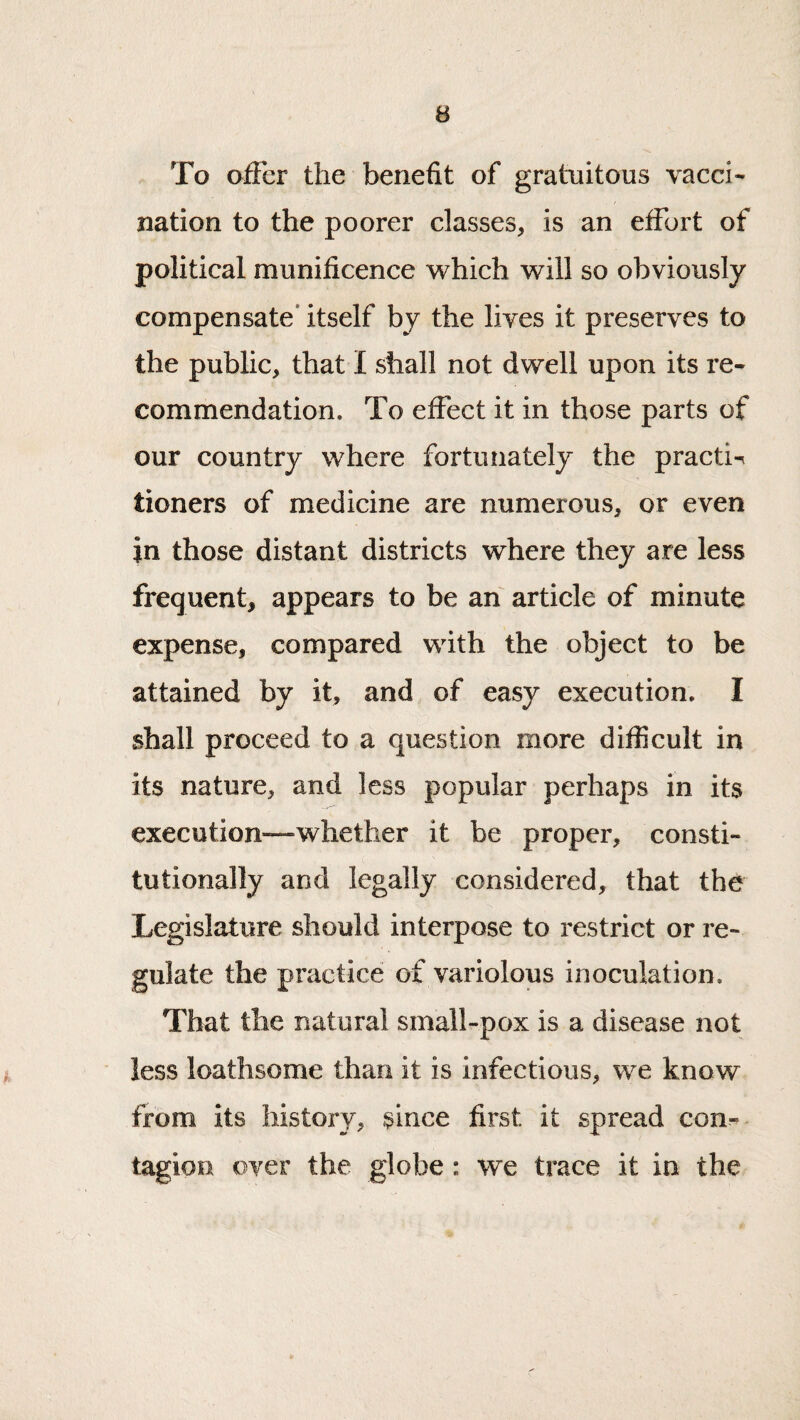 8

To offer the benefit of gratuitous vaccination to the poorer classes, is an effort of political munificence which will so obviously compensate itself by the lives it preserves to the public, that I shall not dwell upon its recommendation. To effect it in those parts of our country where fortunately the practitioners of medicine are numerous, or even in those distant districts where they are less frequent, appears to be an article of minute expense, compared with the object to be attained by it, and of easy execution. I shall proceed to a question more difficult in its nature, and less popular perhaps in its execution—whether it be proper, constitutionally and legally considered, that the Legislature should interpose to restrict or regulate the practice of variolous inoculation.

That the natural small-pox is a disease not less loathsome than it is infectious, we know from its history, since first it spread contagion over the globe: we trace it in the